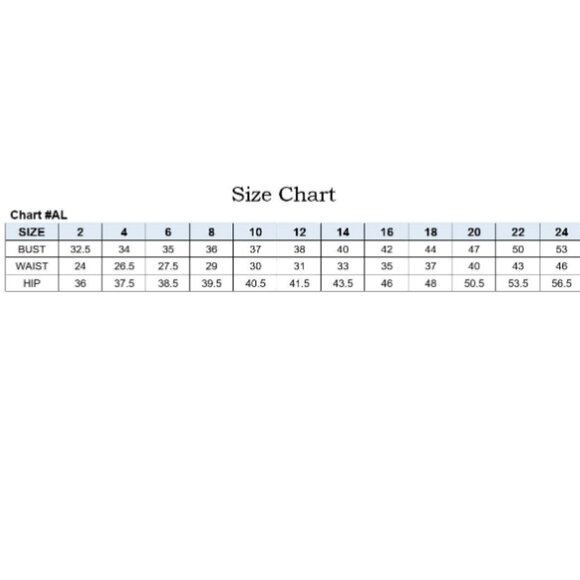 Size Chart

Chart #AL

| SIZE | 2 | 4 | 6 | 8 | 10 | 12 | 14 | 16 | 18 | 20 | 22 | 24 |
|---|---|---|---|---|---|---|---|---|---|---|---|---|
| BUST | 32.5 | 34 | 35 | 36 | 37 | 38 | 40 | 42 | 44 | 47 | 50 | 53 |
| WAIST | 24 | 26.5 | 27.5 | 29 | 30 | 31 | 33 | 35 | 37 | 40 | 43 | 46 |
| HIP | 36 | 37.5 | 38.5 | 39.5 | 40.5 | 41.5 | 43.5 | 46 | 48 | 50.5 | 53.5 | 56.5 |